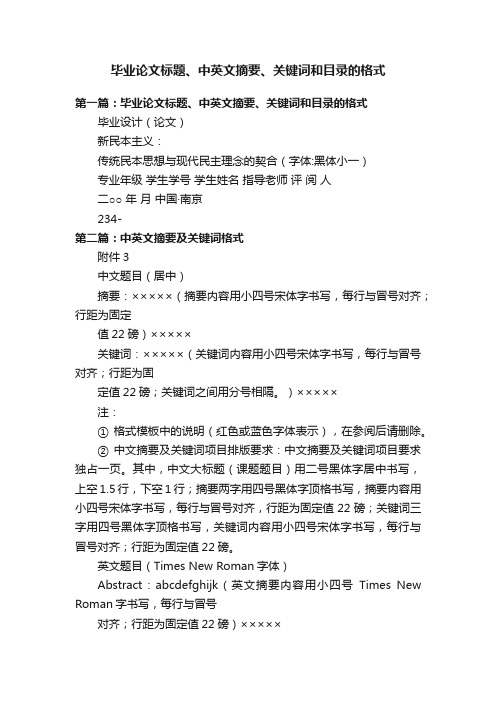 毕业论文标题、中英文摘要、关键词和目录的格式

第一篇：毕业论文标题、中英文摘要、关键词和目录的格式

毕业设计（论文）

新民本主义：

传统民本思想与现代民主理念的契合（字体:黑体小一）

专业年级 学生学号 学生姓名 指导老师 评 阅 人

二○○ 年 月 中国·南京

234-

第二篇：中英文摘要及关键词格式

附件 3

中文题目（居中）

摘要：×××××（摘要内容用小四号宋体字书写，每行与冒号对齐；行距为固定

值 22 磅）×××××

关键词：×××××（关键词内容用小四号宋体字书写，每行与冒号对齐；行距为固

定值 22 磅；关键词之间用分号相隔。）×××××

注：

① 格式模板中的说明（红色或蓝色字体表示），在参阅后请删除。

② 中文摘要及关键词项目排版要求：中文摘要及关键词项目要求独占一页。其中，中文大标题（课题题目）用二号黑体字居中书写，上空 1.5 行，下空 1 行；摘要两字用四号黑体字顶格书写，摘要内容用小四号宋体字书写，每行与冒号对齐，行距为固定值 22 磅；关键词三字用四号黑体字顶格书写，关键词内容用小四号宋体字书写，每行与冒号对齐；行距为固定值 22 磅。

英文题目（Times New Roman 字体）

Abstract：abcdefghijk（英文摘要内容用小四号 Times New Roman 字书写，每行与冒号

对齐；行距为固定值 22 磅）×××××